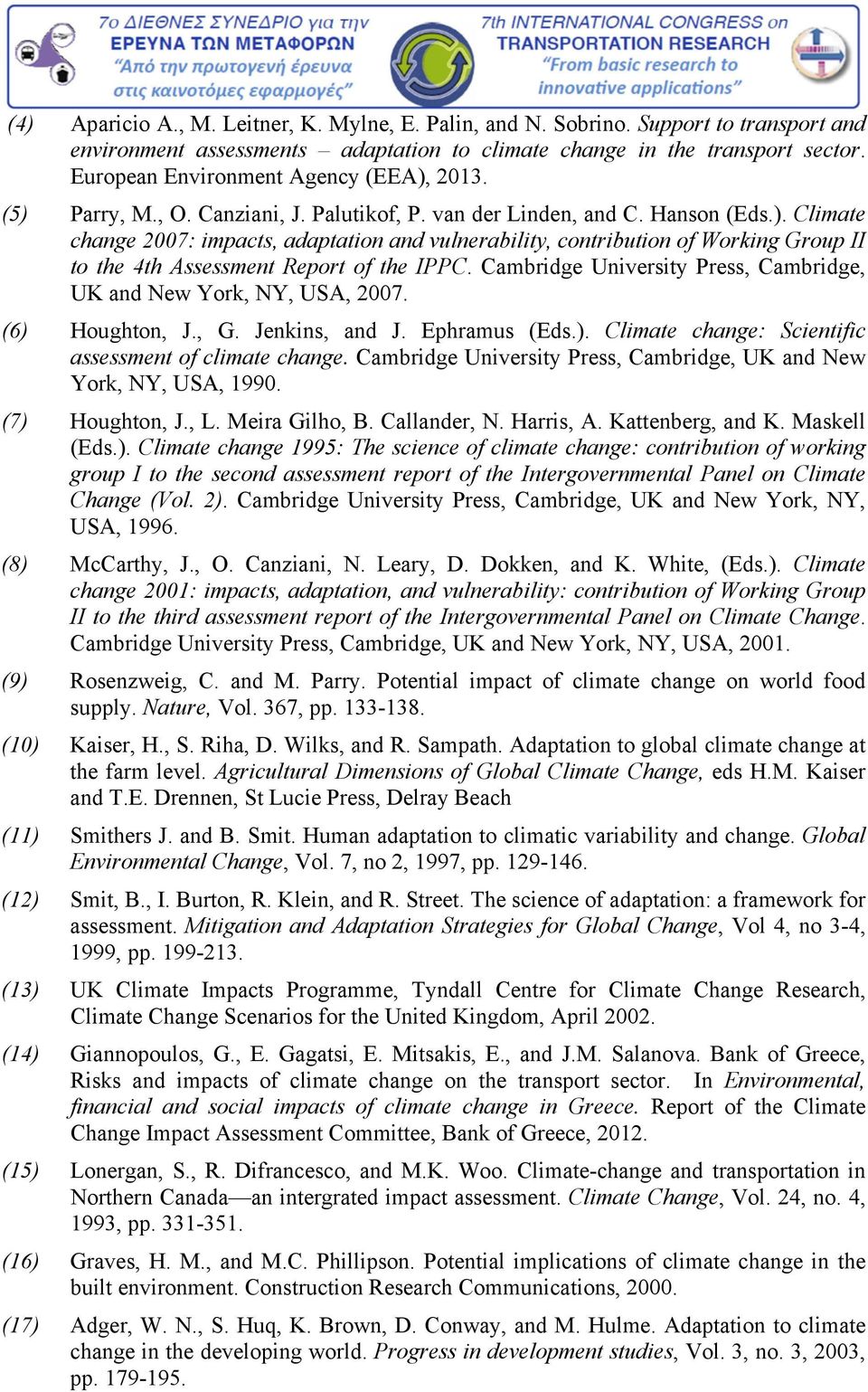 7ο ΔΙΕΘΝΕΣ ΣΥΝΕΔΡΙΟ για την ΕΡΕΥΝΑ ΤΩΝ ΜΕΤΑΦΟΡΩΝ "Από την πρωτογενή έρευνα στις καινοτόμες εφαρμογές"

7th INTERNATIONAL CONGRESS on TRANSPORTATION RESEARCH "From basic research to innovative applications"

(4) Aparicio A., M. Leitner, K. Mylne, E. Palin, and N. Sobrino. Support to transport and environment assessments – adaptation to climate change in the transport sector. European Environment Agency (EEA), 2013.

(5) Parry, M., O. Canziani, J. Palutikof, P. van der Linden, and C. Hanson (Eds.). Climate change 2007: impacts, adaptation and vulnerability, contribution of Working Group II to the 4th Assessment Report of the IPPC. Cambridge University Press, Cambridge, UK and New York, NY, USA, 2007.

(6) Houghton, J., G. Jenkins, and J. Ephramus (Eds.). Climate change: Scientific assessment of climate change. Cambridge University Press, Cambridge, UK and New York, NY, USA, 1990.

(7) Houghton, J., L. Meira Gilho, B. Callander, N. Harris, A. Kattenberg, and K. Maskell (Eds.). Climate change 1995: The science of climate change: contribution of working group I to the second assessment report of the Intergovernmental Panel on Climate Change (Vol. 2). Cambridge University Press, Cambridge, UK and New York, NY, USA, 1996.

(8) McCarthy, J., O. Canziani, N. Leary, D. Dokken, and K. White, (Eds.). Climate change 2001: impacts, adaptation, and vulnerability: contribution of Working Group II to the third assessment report of the Intergovernmental Panel on Climate Change. Cambridge University Press, Cambridge, UK and New York, NY, USA, 2001.

(9) Rosenzweig, C. and M. Parry. Potential impact of climate change on world food supply. Nature, Vol. 367, pp. 133-138.

(10) Kaiser, H., S. Riha, D. Wilks, and R. Sampath. Adaptation to global climate change at the farm level. Agricultural Dimensions of Global Climate Change, eds H.M. Kaiser and T.E. Drennen, St Lucie Press, Delray Beach

(11) Smithers J. and B. Smit. Human adaptation to climatic variability and change. Global Environmental Change, Vol. 7, no 2, 1997, pp. 129-146.

(12) Smit, B., I. Burton, R. Klein, and R. Street. The science of adaptation: a framework for assessment. Mitigation and Adaptation Strategies for Global Change, Vol 4, no 3-4, 1999, pp. 199-213.

(13) UK Climate Impacts Programme, Tyndall Centre for Climate Change Research, Climate Change Scenarios for the United Kingdom, April 2002.

(14) Giannopoulos, G., E. Gagatsi, E. Mitsakis, E., and J.M. Salanova. Bank of Greece, Risks and impacts of climate change on the transport sector. In Environmental, financial and social impacts of climate change in Greece. Report of the Climate Change Impact Assessment Committee, Bank of Greece, 2012.

(15) Lonergan, S., R. Difrancesco, and M.K. Woo. Climate-change and transportation in Northern Canada—an intergrated impact assessment. Climate Change, Vol. 24, no. 4, 1993, pp. 331-351.

(16) Graves, H. M., and M.C. Phillipson. Potential implications of climate change in the built environment. Construction Research Communications, 2000.

(17) Adger, W. N., S. Huq, K. Brown, D. Conway, and M. Hulme. Adaptation to climate change in the developing world. Progress in development studies, Vol. 3, no. 3, 2003, pp. 179-195.